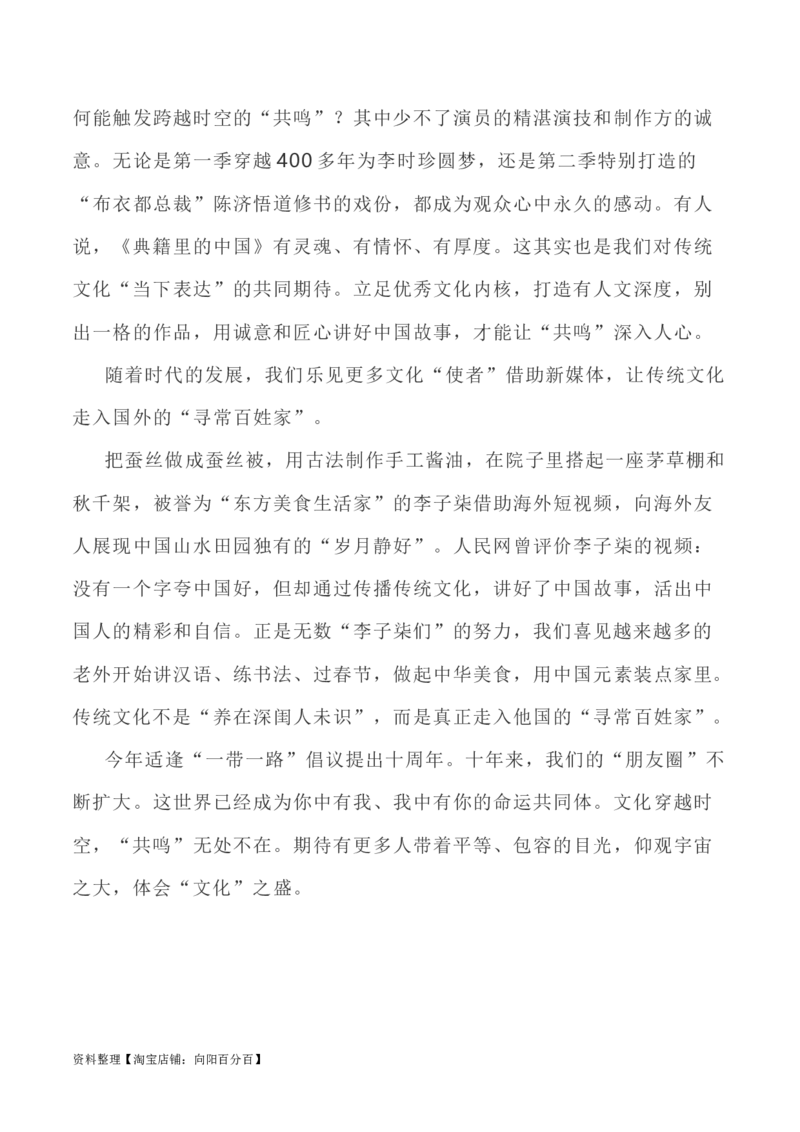 何能触发跨越时空的“共鸣”？其中少不了演员的精湛演技和制作方的诚意。无论是第一季穿越400多年为李时珍圆梦，还是第二季特别打造的“布衣都总裁”陈济悟道修书的戏份，都成为观众心中永久的感动。有人说，《典籍里的中国》有灵魂、有情怀、有厚度。这其实也是我们对传统文化“当下表达”的共同期待。立足优秀文化内核，打造有人文深度，别出一格的作品，用诚意和匠心讲好中国故事，才能让“共鸣”深入人心。

随着时代的发展，我们乐见更多文化“使者”借助新媒体，让传统文化走入国外的“寻常百姓家”。

把蚕丝做成蚕丝被，用古法制作手工酱油，在院子里搭起一座茅草棚和秋千架，被誉为“东方美食生活家”的李子柒借助海外短视频，向海外友人展现中国山水田园独有的“岁月静好”。人民网曾评价李子柒的视频：没有一个字夸中国好，但却通过传播传统文化，讲好了中国故事，活出中国人的精彩和自信。正是无数“李子柒们”的努力，我们喜见越来越多的老外开始讲汉语、练书法、过春节，做起中华美食，用中国元素装点家里。传统文化不是“养在深闺人未识”，而是真正走入他国的“寻常百姓家”。

今年适逢“一带一路”倡议提出十周年。十年来，我们的“朋友圈”不断扩大。这世界已经成为你中有我、我中有你的命运共同体。文化穿越时空，“共鸣”无处不在。期待有更多人带着平等、包容的目光，仰观宇宙之大，体会“文化”之盛。

资料整理【淘宝店铺：向阳百分百】